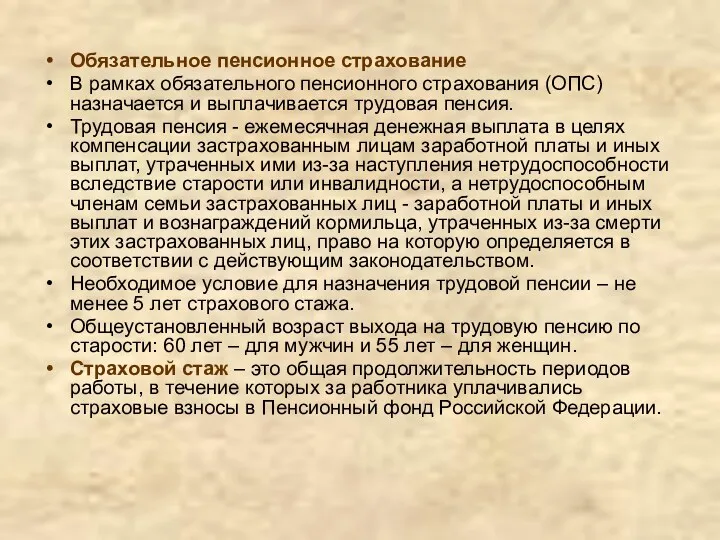 • Обязательное пенсионное страхование
• В рамках обязательного пенсионного страхования (ОПС) назначается и выплачивается трудовая пенсия.
• Трудовая пенсия - ежемесячная денежная выплата в целях компенсации застрахованным лицам заработной платы и иных выплат, утраченных ими из-за наступления нетрудоспособности вследствие старости или инвалидности, а нетрудоспособным членам семьи застрахованных лиц - заработной платы и иных выплат и вознаграждений кормильца, утраченных из-за смерти этих застрахованных лиц, право на которую определяется в соответствии с действующим законодательством.
• Необходимое условие для назначения трудовой пенсии – не менее 5 лет страхового стажа.
• Общеустановленный возраст выхода на трудовую пенсию по старости: 60 лет – для мужчин и 55 лет – для женщин.
• Страховой стаж – это общая продолжительность периодов работы, в течение которых за работника уплачивались страховые взносы в Пенсионный фонд Российской Федерации.